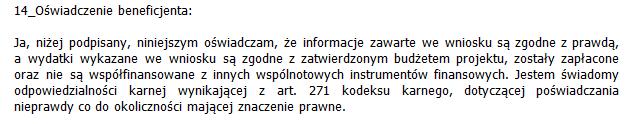 14_Oświadczenie beneficjenta:

Ja, niżej podpisany, niniejszym oświadczam, że informacje zawarte we wniosku są zgodne z prawdą, a wydatki wykazane we wniosku są zgodne z zatwierdzonym budżetem projektu, zostały zapłacone oraz nie są współfinansowane z innych wspólnotowych instrumentów finansowych. Jestem świadomy odpowiedzialności karnej wynikającej z art. 271 kodeksu karnego, dotyczącej poświadczania nieprawdy co do okoliczności mającej znaczenie prawne.